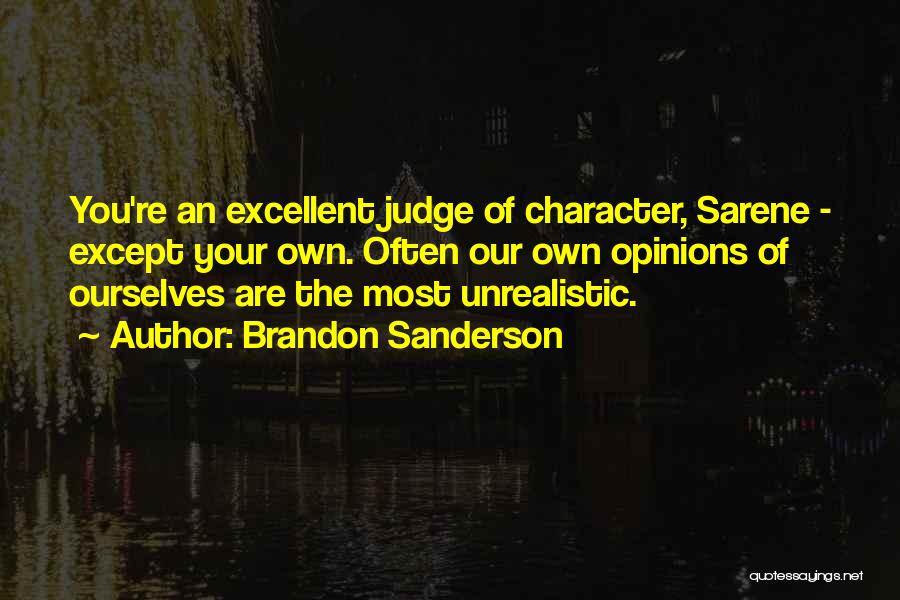 You're an excellent judge of character, Sarene - except your own. Often our own opinions of ourselves are the most unrealistic.

~ Author: Brandon Sanderson

quotessayings.net